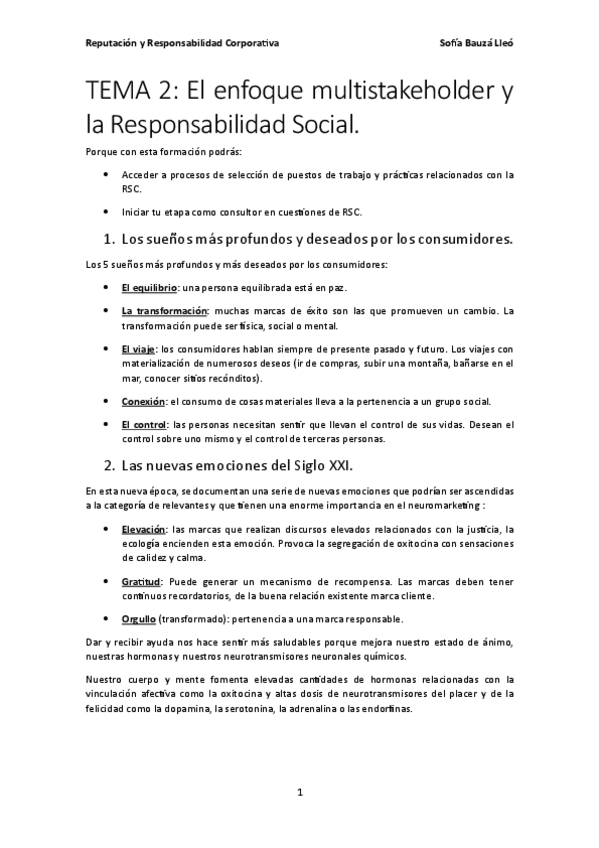 Reputación y Responsabilidad Corporativa

Sofía Bauzá Lleó

TEMA 2: El enfoque multistakeholder y la Responsabilidad Social.

Porque con esta formación podrás:

- Acceder a procesos de selección de puestos de trabajo y prácticas relacionados con la RSC.
- Iniciar tu etapa como consultor en cuestiones de RSC.

1. Los sueños más profundos y deseados por los consumidores.

Los 5 sueños más profundos y más deseados por los consumidores:

- El equilibrio: una persona equilibrada está en paz.
- La transformación: muchas marcas de éxito son las que promueven un cambio. La transformación puede ser física, social o mental.
- El viaje: los consumidores hablan siempre de presente pasado y futuro. Los viajes con materialización de numerosos deseos (ir de compras, subir una montaña, bañarse en el mar, conocer sitios recónditos).
- Conexión: el consumo de cosas materiales lleva a la pertenencia a un grupo social.
- El control: las personas necesitan sentir que llevan el control de sus vidas. Desean el control sobre uno mismo y el control de terceras personas.

2. Las nuevas emociones del Siglo XXI.

En esta nueva época, se documentan una serie de nuevas emociones que podrían ser ascendidas a la categoría de relevantes y que tienen una enorme importancia en el neuromarketing :

- Elevación: las marcas que realizan discursos elevados relacionados con la justicia, la ecología encienden esta emoción. Provoca la segregación de oxitocina con sensaciones de calidez y calma.
- Gratitud: Puede generar un mecanismo de recompensa. Las marcas deben tener continuos recordatorios, de la buena relación existente marca cliente.
- Orgullo (transformado): pertenencia a una marca responsable.

Dar y recibir ayuda nos hace sentir más saludables porque mejora nuestro estado de ánimo, nuestras hormonas y nuestros neurotransmisores neuronales químicos.

Nuestro cuerpo y mente fomenta elevadas cantidades de hormonas relacionadas con la vinculación afectiva como la oxitocina y altas dosis de neurotransmisores del placer y de la felicidad como la dopamina, la serotonina, la adrenalina o las endorfinas.

1